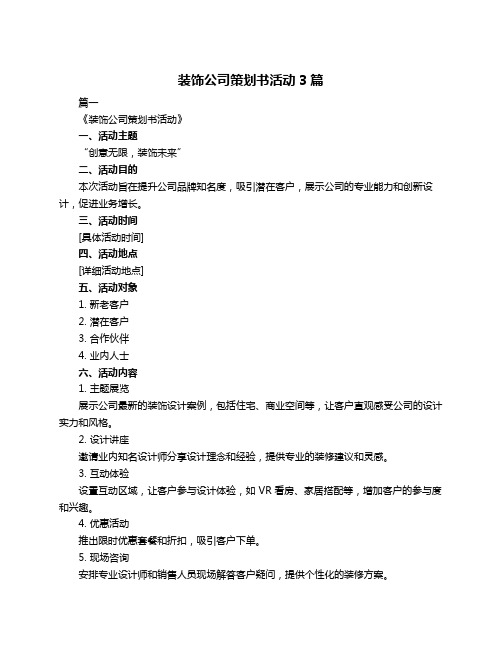 装饰公司策划书活动 3 篇

篇一

《装饰公司策划书活动》

一、活动主题

“创意无限，装饰未来”

二、活动目的

本次活动旨在提升公司品牌知名度，吸引潜在客户，展示公司的专业能力和创新设计，促进业务增长。

三、活动时间

[具体活动时间]

四、活动地点

[详细活动地点]

五、活动对象

1. 新老客户

2. 潜在客户

3. 合作伙伴

4. 业内人士

六、活动内容

1. 主题展览

展示公司最新的装饰设计案例，包括住宅、商业空间等，让客户直观感受公司的设计实力和风格。

2. 设计讲座

邀请业内知名设计师分享设计理念和经验，提供专业的装修建议和灵感。

3. 互动体验

设置互动区域，让客户参与设计体验，如 VR 看房、家居搭配等，增加客户的参与度和兴趣。

4. 优惠活动

推出限时优惠套餐和折扣，吸引客户下单。

5. 现场咨询

安排专业设计师和销售人员现场解答客户疑问，提供个性化的装修方案。